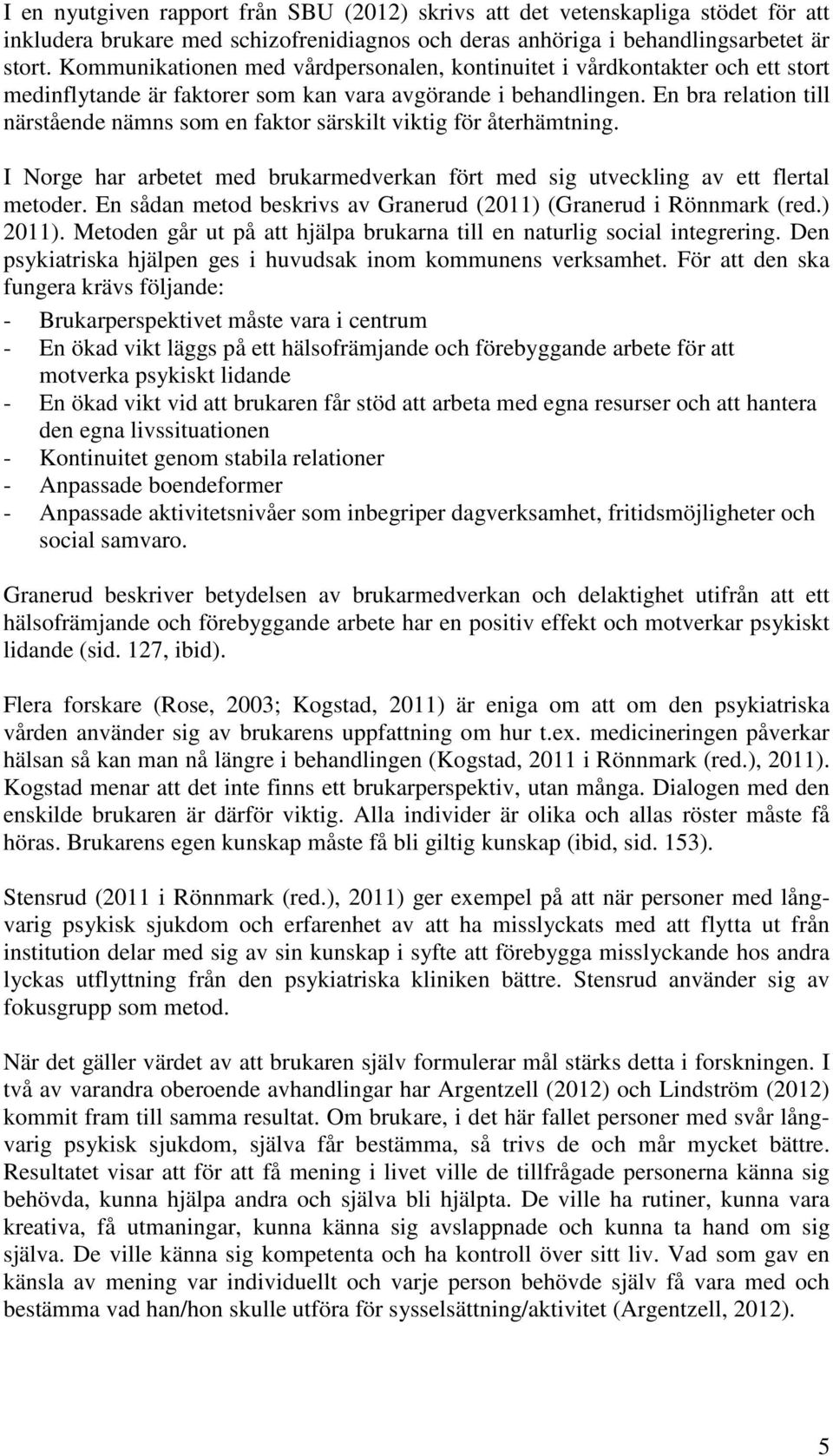 I en nyutgiven rapport från SBU (2012) skrivs att det vetenskapliga stödet för att inkludera brukare med schizofrenidiagnos och deras anhöriga i behandlingsarbetet är stort. Kommunikationen med vårdpersonalen, kontinuitet i vårdkontakter och ett stort medinflytande är faktorer som kan vara avgörande i behandlingen. En bra relation till närstående nämns som en faktor särskilt viktig för återhämtning.

I Norge har arbetet med brukarmedverkan fört med sig utveckling av ett flertal metoder. En sådan metod beskrivs av Granerud (2011) (Granerud i Rönnmark (red.) 2011). Metoden går ut på att hjälpa brukarna till en naturlig social integrering. Den psykiatriska hjälpen ges i huvudsak inom kommunens verksamhet. För att den ska fungera krävs följande:

- Brukarperspektivet måste vara i centrum
- En ökad vikt läggs på ett hälsofrämjande och förebyggande arbete för att motverka psykiskt lidande
- En ökad vikt vid att brukaren får stöd att arbeta med egna resurser och att hantera den egna livssituationen
- Kontinuitet genom stabila relationer
- Anpassade boendeformer
- Anpassade aktivitetsnivåer som inbegriper dagverksamhet, fritidsmöjligheter och social samvaro.

Granerud beskriver betydelsen av brukarmedverkan och delaktighet utifrån att ett hälsofrämjande och förebyggande arbete har en positiv effekt och motverkar psykiskt lidande (sid. 127, ibid).

Flera forskare (Rose, 2003; Kogstad, 2011) är eniga om att om den psykiatriska vården använder sig av brukarens uppfattning om hur t.ex. medicineringen påverkar hälsan så kan man nå längre i behandlingen (Kogstad, 2011 i Rönnmark (red.), 2011). Kogstad menar att det inte finns ett brukarperspektiv, utan många. Dialogen med den enskilde brukaren är därför viktig. Alla individer är olika och allas röster måste få höras. Brukarens egen kunskap måste få bli giltig kunskap (ibid, sid. 153).

Stensrud (2011 i Rönnmark (red.), 2011) ger exempel på att när personer med långvarig psykisk sjukdom och erfarenhet av att ha misslyckats med att flytta ut från institution delar med sig av sin kunskap i syfte att förebygga misslyckande hos andra lyckas utflyttning från den psykiatriska kliniken bättre. Stensrud använder sig av fokusgrupp som metod.

När det gäller värdet av att brukaren själv formulerar mål stärks detta i forskningen. I två av varandra oberoende avhandlingar har Argentzell (2012) och Lindström (2012) kommit fram till samma resultat. Om brukare, i det här fallet personer med svår långvarig psykisk sjukdom, själva får bestämma, så trivs de och mår mycket bättre. Resultatet visar att för att få mening i livet ville de tillfrågade personerna känna sig behövda, kunna hjälpa andra och själva bli hjälpta. De ville ha rutiner, kunna vara kreativa, få utmaningar, kunna känna sig avslappnade och kunna ta hand om sig själva. De ville känna sig kompetenta och ha kontroll över sitt liv. Vad som gav en känsla av mening var individuellt och varje person behövde själv få vara med och bestämma vad han/hon skulle utföra för sysselsättning/aktivitet (Argentzell, 2012).

5